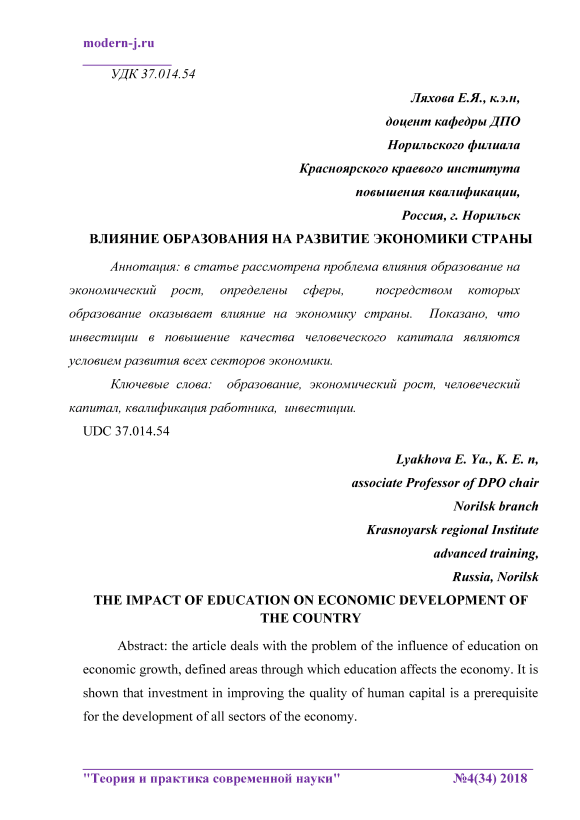 modern-j.ru

УДК 37.014.54

Ляхова Е.Я., к.э.н,
доцент кафедры ДПО
Норильского филиала
Красноярского краевого института
повышения квалификации,
Россия, г. Норильск

ВЛИЯНИЕ ОБРАЗОВАНИЯ НА РАЗВИТИЕ ЭКОНОМИКИ СТРАНЫ

Аннотация: в статье рассмотрена проблема влияния образование на экономический рост, определены сферы, посредством которых образование оказывает влияние на экономику страны. Показано, что инвестиции в повышение качества человеческого капитала являются условием развития всех секторов экономики.

Ключевые слова: образование, экономический рост, человеческий капитал, квалификация работника, инвестиции.

UDC 37.014.54

Lyakhova E. Ya., K. E. n,
associate Professor of DPO chair
Norilsk branch
Krasnoyarsk regional Institute
advanced training,
Russia, Norilsk

THE IMPACT OF EDUCATION ON ECONOMIC DEVELOPMENT OF THE COUNTRY

Abstract: the article deals with the problem of the influence of education on economic growth, defined areas through which education affects the economy. It is shown that investment in improving the quality of human capital is a prerequisite for the development of all sectors of the economy.

"Теория и практика современной науки" №4(34) 2018